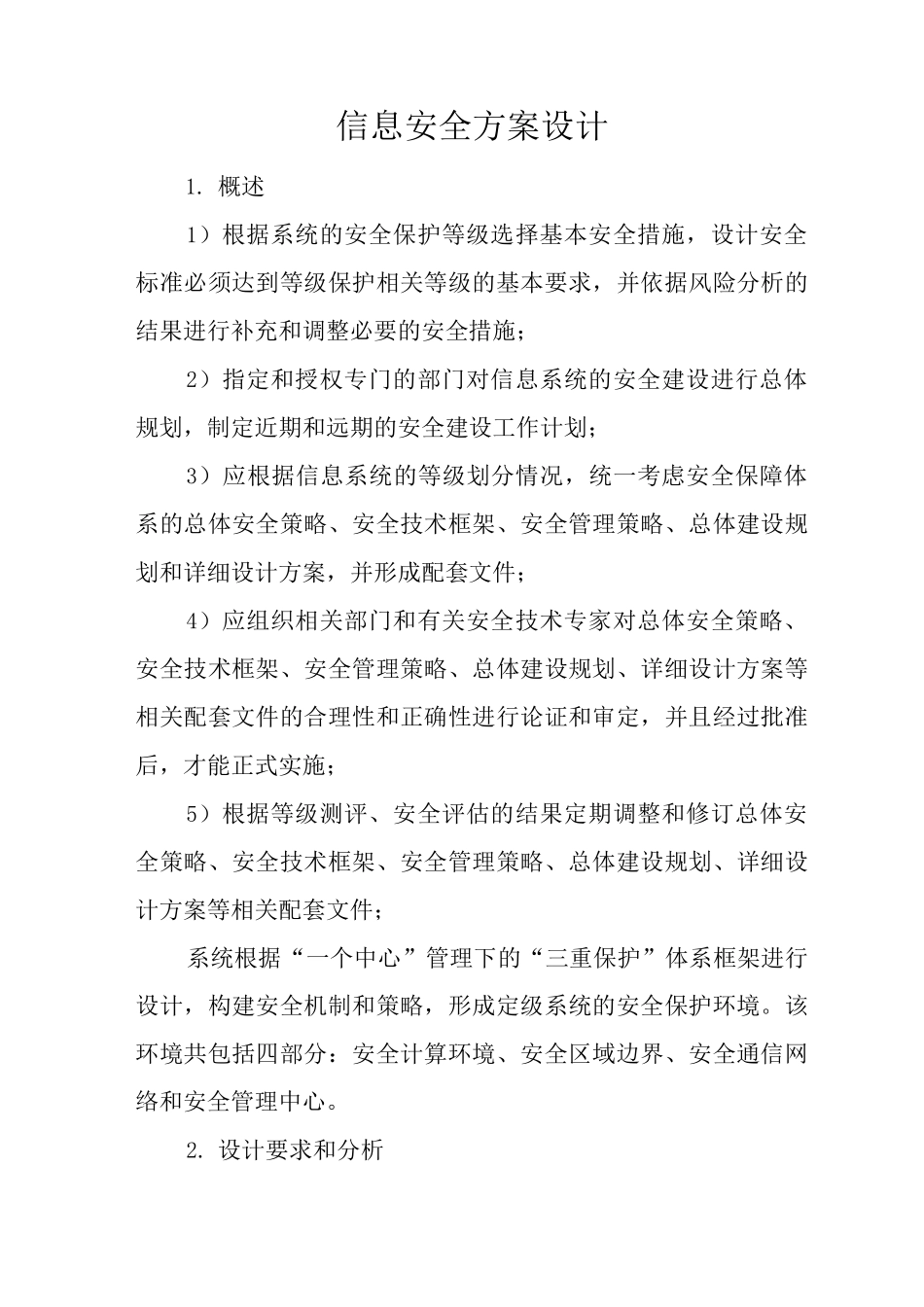 信息安全方案设计

1. 概述

1）根据系统的安全保护等级选择基本安全措施，设计安全标准必须达到等级保护相关等级的基本要求，并依据风险分析的结果进行补充和调整必要的安全措施；

2）指定和授权专门的部门对信息系统的安全建设进行总体规划，制定近期和远期的安全建设工作计划；

3）应根据信息系统的等级划分情况，统一考虑安全保障体系的总体安全策略、安全技术框架、安全管理策略、总体建设规划和详细设计方案，并形成配套文件；

4）应组织相关部门和有关安全技术专家对总体安全策略、安全技术框架、安全管理策略、总体建设规划、详细设计方案等相关配套文件的合理性和正确性进行论证和审定，并且经过批准后，才能正式实施；

5）根据等级测评、安全评估的结果定期调整和修订总体安全策略、安全技术框架、安全管理策略、总体建设规划、详细设计方案等相关配套文件；

系统根据“一个中心”管理下的“三重保护”体系框架进行设计，构建安全机制和策略，形成定级系统的安全保护环境。该环境共包括四部分：安全计算环境、安全区域边界、安全通信网络和安全管理中心。

2. 设计要求和分析